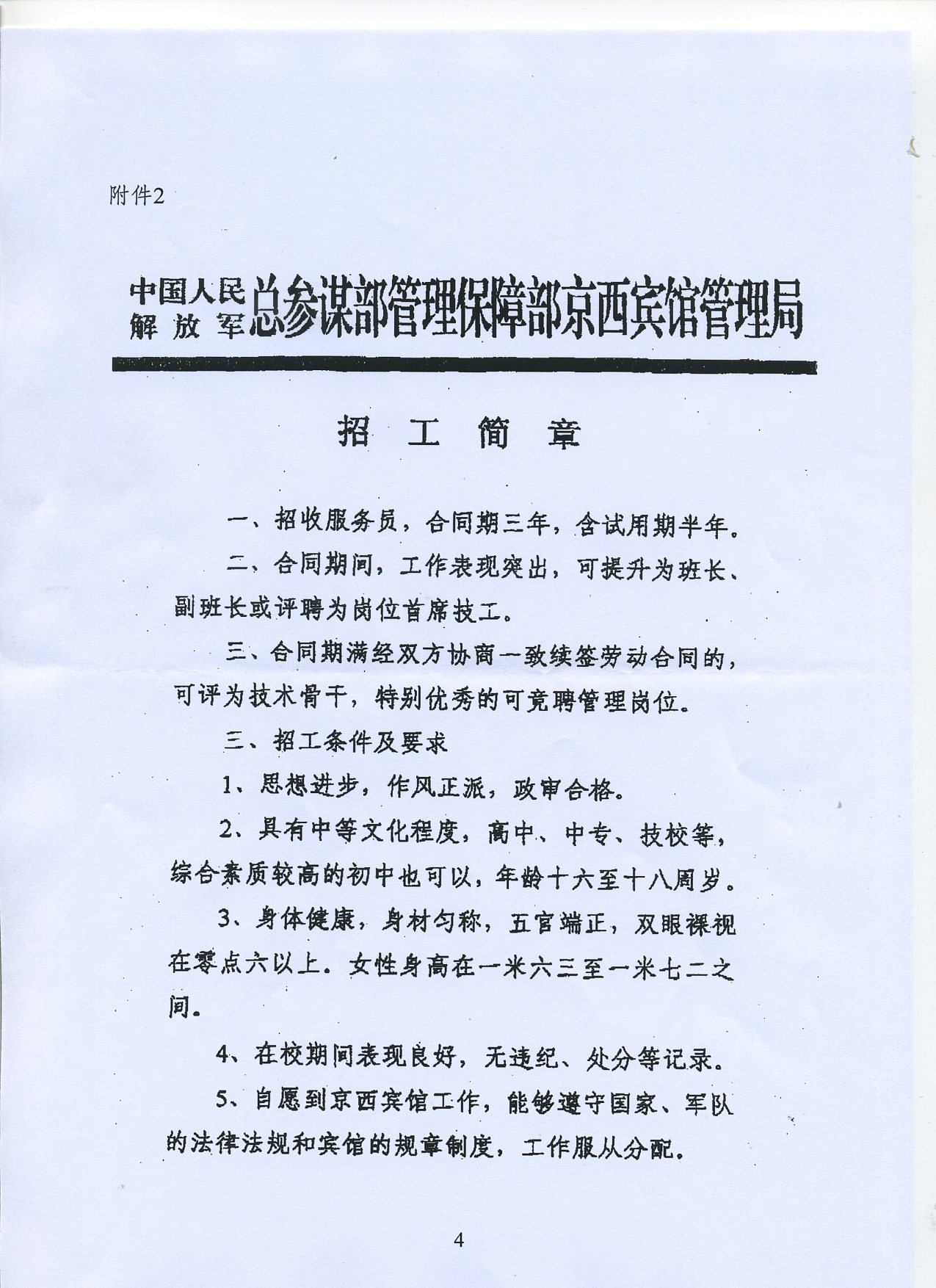 附件2

中国人民解放军总参谋部管理保障部京西宾馆管理局

招　工　简　章

一、招收服务员，合同期三年，含试用期半年。

二、合同期间，工作表现突出，可提升为班长、副班长或评聘为岗位首席技工。

三、合同期满经双方协商一致续签劳动合同的，可评为技术骨干，特别优秀的可竞聘管理岗位。

三、招工条件及要求

1、思想进步，作风正派，政审合格。

2、具有中等文化程度，高中、中专、技校等，综合素质较高的初中也可以，年龄十六至十八周岁。

3、身体健康，身材匀称，五官端正，双眼裸视在零点六以上。女性身高在一米六三至一米七二之间。

4、在校期间表现良好，无违纪、处分等记录。

5、自愿到京西宾馆工作，能够遵守国家、军队的法律法规和宾馆的规章制度，工作服从分配。

4